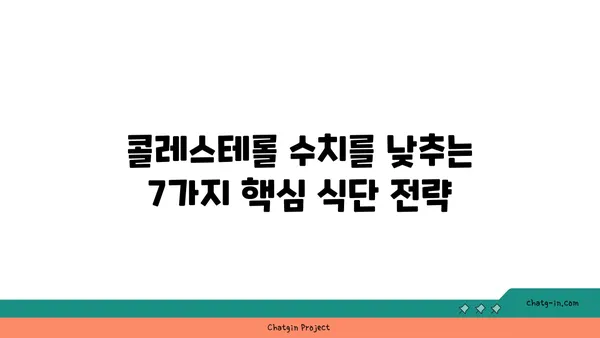 콜레스테롤 수치를 낮추는 7가지 핵심 식단 전략

chatg-in.com

Chatgin Project